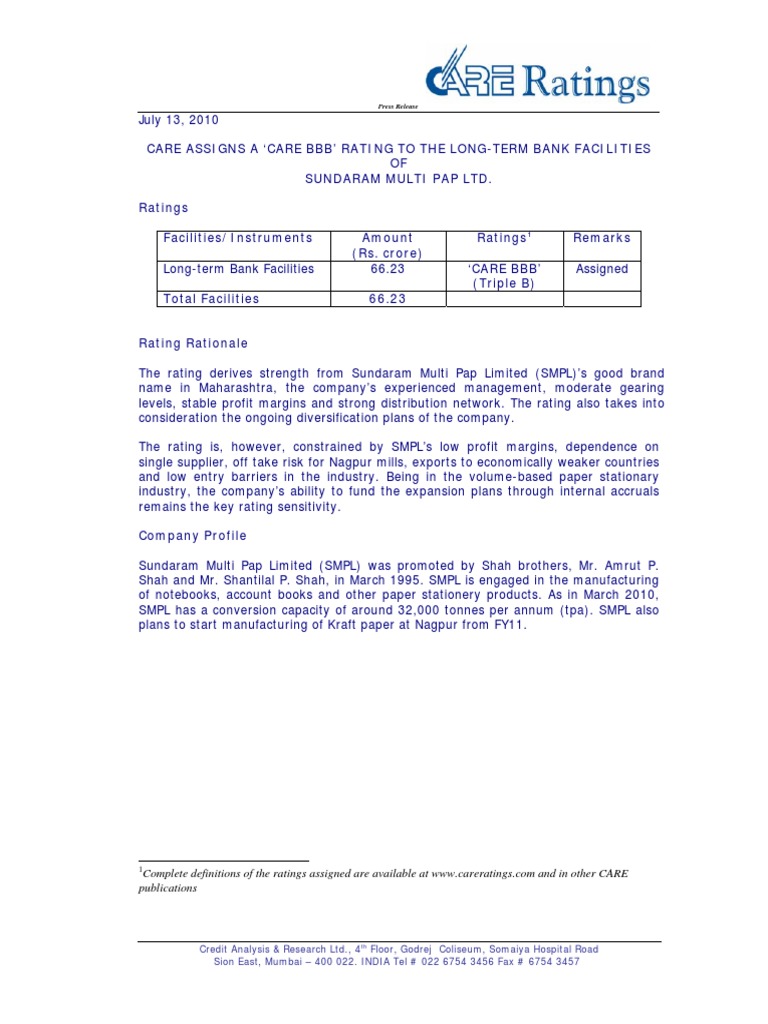 CARE Ratings

Press Release

July 13, 2010

CARE ASSIGNS A 'CARE BBB' RATING TO THE LONG-TERM BANK FACILITIES OF SUNDARAM MULTI PAP LTD.

Ratings

| Facilities/Instruments | Amount (Rs. crore) | Ratings$^1$ | Remarks |
|---|---|---|---|
| Long-term Bank Facilities | 66.23 | 'CARE BBB' (Triple B) | Assigned |
| Total Facilities | 66.23 | | |

Rating Rationale

The rating derives strength from Sundaram Multi Pap Limited (SMPL)'s good brand name in Maharashtra, the company's experienced management, moderate gearing levels, stable profit margins and strong distribution network. The rating also takes into consideration the ongoing diversification plans of the company.

The rating is, however, constrained by SMPL's low profit margins, dependence on single supplier, off take risk for Nagpur mills, exports to economically weaker countries and low entry barriers in the industry. Being in the volume-based paper stationary industry, the company's ability to fund the expansion plans through internal accruals remains the key rating sensitivity.

Company Profile

Sundaram Multi Pap Limited (SMPL) was promoted by Shah brothers, Mr. Amrut P. Shah and Mr. Shantilal P. Shah, in March 1995. SMPL is engaged in the manufacturing of notebooks, account books and other paper stationery products. As in March 2010, SMPL has a conversion capacity of around 32,000 tonnes per annum (tpa). SMPL also plans to start manufacturing of Kraft paper at Nagpur from FY11.

$^1$Complete definitions of the ratings assigned are available at www.careratings.com and in other CARE publications

Credit Analysis & Research Ltd., 4$^{th}$ Floor, Godrej Coliseum, Somaiya Hospital Road Sion East, Mumbai – 400 022. INDIA Tel # 022 6754 3456 Fax # 6754 3457